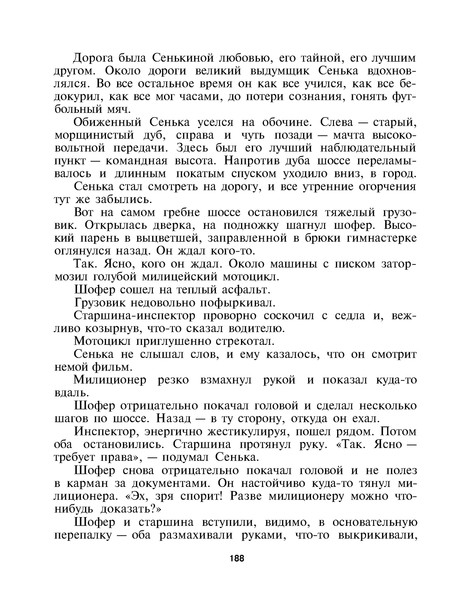 Дорога была Сенькиной любовью, его тайной, его лучшим другом. Около дороги великий выдумщик Сенька вдохновлялся. Во все остальное время он как все учился, как все бедокурил, как все мог часами, до потери сознания, гонять футбольный мяч.

Обиженный Сенька уселся на обочине. Слева — старый, морщинистый дуб, справа и чуть позади — мачта высоковольтной передачи. Здесь был его лучший наблюдательный пункт — командная высота. Напротив дуба шоссе переламывалось и длинным покатым спуском уходило вниз, в город.

Сенька стал смотреть на дорогу, и все утренние огорчения тут же забылись.

Вот на самом гребне шоссе остановился тяжелый грузовик. Открылась дверка, на подножку шагнул шофер. Высокий парень в выцветшей, заправленной в брюки гимнастерке оглянулся назад. Он ждал кого-то.

Так. Ясно, кого он ждал. Около машины с писком затормозил голубой милицейский мотоцикл.

Шофер сошел на теплый асфальт.

Грузовик недовольно пофыркивал.

Старшина-инспектор проворно соскочил с седла и, вежливо козырнув, что-то сказал водителю.

Мотоцикл приглушенно стрекотал.

Сенька не слышал слов, и ему казалось, что он смотрит немой фильм.

Милиционер резко взмахнул рукой и показал куда-то вдаль.

Шофер отрицательно покачал головой и сделал несколько шагов по шоссе. Назад — в ту сторону, откуда он ехал.

Инспектор, энергично жестикулируя, пошел рядом. Потом оба остановились. Старшина протянул руку. «Так. Ясно — требует права», — подумал Сенька.

Шофер снова отрицательно покачал головой и не полез в карман за документами. Он настойчиво куда-то тянул милиционера. «Эх, зря спорит! Разве милиционеру можно что-нибудь доказать?»

Шофер и старшина вступили, видимо, в основательную перепалку — оба размахивали руками, что-то выкрикивали,

188